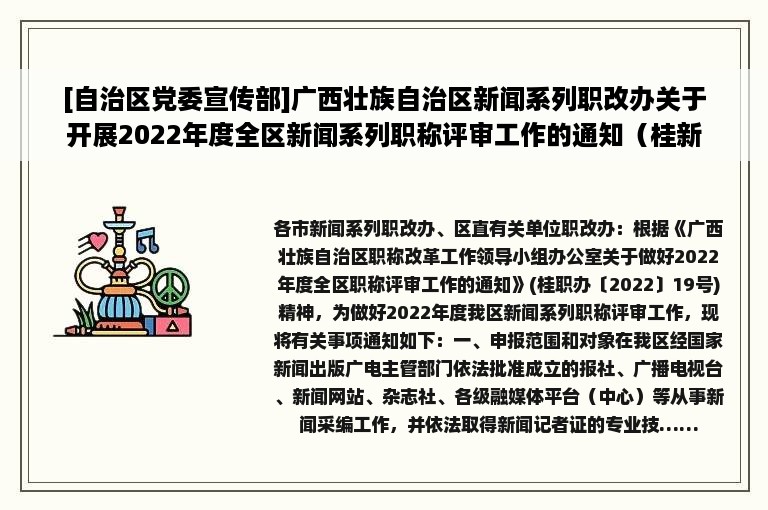 [自治区党委宣传部]广西壮族自治区新闻系列职改办关于开展2022年度全区新闻系列职称评审工作的通知（桂新

各市新闻系列职改办、区直有关单位职改办：根据《广西壮族自治区职称改革工作领导小组办公室关于做好2022年度全区职称评审工作的通知》(桂职办〔2022〕19号)精神，为做好2022年度我区新闻系列职称评审工作，现将有关事项通知如下：一、申报范围和对象在我区经国家新闻出版广电主管部门依法批准成立的报社、广播电视台、新闻网站、杂志社、各级融媒体平台（中心）等从事新闻采编工作，并依法取得新闻记者证的专业技......